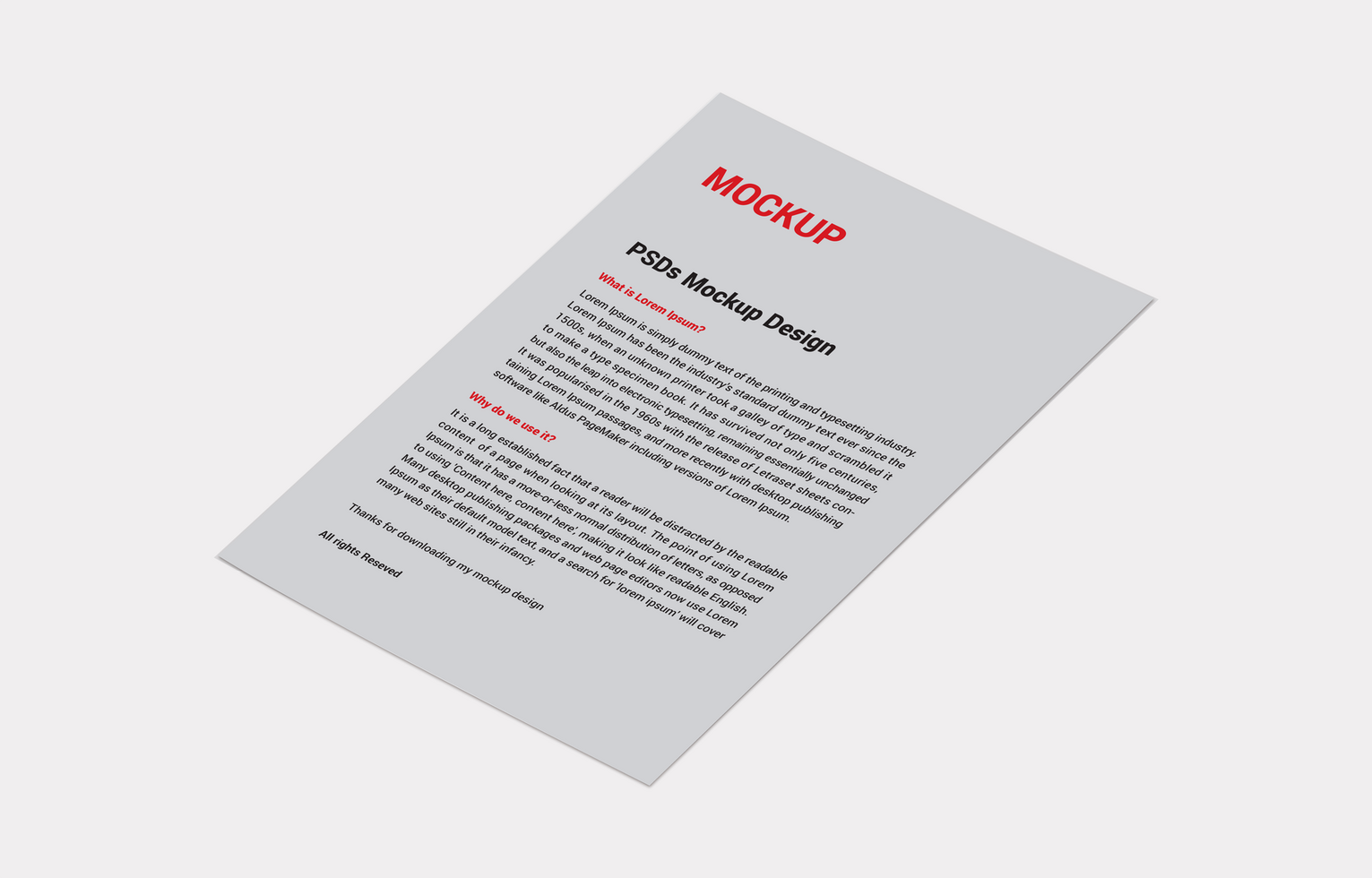 MOCKUP

PSDs Mockup Design

What is Lorem Ipsum?

Lorem Ipsum is simply dummy text of the printing and typesetting industry. Lorem Ipsum has been the industry's standard dummy text ever since the 1500s, when an unknown printer took a galley of type and scrambled it to make a type specimen book. It has survived not only five centuries, but also the leap into electronic typesetting, remaining essentially unchanged It was popularised in the 1960s with the release of Letraset sheets containing Lorem Ipsum passages, and more recently with desktop publishing software like Aldus PageMaker including versions of Lorem Ipsum.

Why do we use it?

It is a long established fact that a reader will be distracted by the readable content of a page when looking at its layout. The point of using Lorem Ipsum is that it has a more-or-less normal distribution of letters, as opposed to using 'Content here, content here', making it look like readable English. Many desktop publishing packages and web page editors now use Lorem Ipsum as their default model text, and a search for 'lorem ipsum' will cover many web sites still in their infancy.

Thanks for downloading my mockup design

All rights Reseved